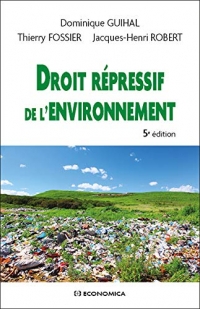 Dominique GUIHAL
Thierry FOSSIER Jacques-Henri ROBERT

DROIT RÉPRESSIF DE L'ENVIRONNEMENT

5e édition

ECONOMICA